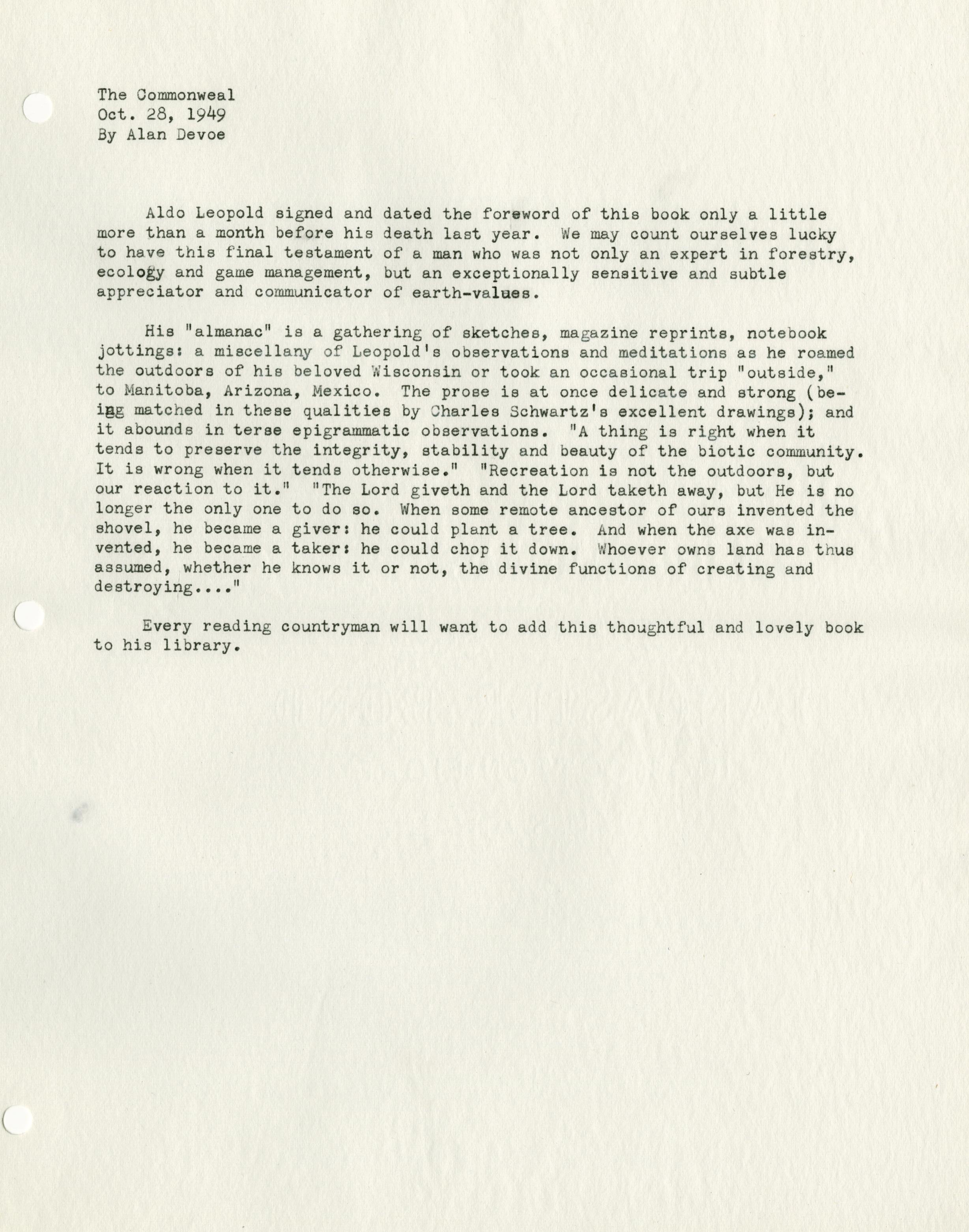 The Commonweal
Oct. 28, 1949
By Alan Devoe

Aldo Leopold signed and dated the foreword of this book only a little more than a month before his death last year. We may count ourselves lucky to have this final testament of a man who was not only an expert in forestry, ecology and game management, but an exceptionally sensitive and subtle appreciator and communicator of earth-values.

His "almanac" is a gathering of sketches, magazine reprints, notebook jottings: a miscellany of Leopold's observations and meditations as he roamed the outdoors of his beloved Wisconsin or took an occasional trip "outside," to Manitoba, Arizona, Mexico. The prose is at once delicate and strong (being matched in these qualities by Charles Schwartz's excellent drawings); and it abounds in terse epigrammatic observations. "A thing is right when it tends to preserve the integrity, stability and beauty of the biotic community. It is wrong when it tends otherwise." "Recreation is not the outdoors, but our reaction to it." "The Lord giveth and the Lord taketh away, but He is no longer the only one to do so. When some remote ancestor of ours invented the shovel, he became a giver: he could plant a tree. And when the axe was invented, he became a taker: he could chop it down. Whoever owns land has thus assumed, whether he knows it or not, the divine functions of creating and destroying...."

Every reading countryman will want to add this thoughtful and lovely book to his library.